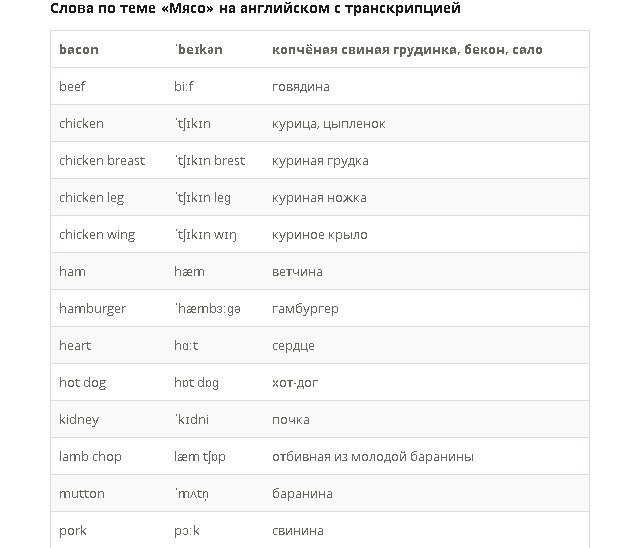 Слова по теме «Мясо» на английском с транскрипцией

| bacon | ˈbeɪkən | копчёная свиная грудинка, бекон, сало |
|---|---|---|
| beef | biːf | говядина |
| chicken | ˈtʃɪkɪn | курица, цыпленок |
| chicken breast | ˈtʃɪkɪn brest | куриная грудка |
| chicken leg | ˈtʃɪkɪn leg | куриная ножка |
| chicken wing | ˈtʃɪkɪn wɪŋ | куриное крыло |
| ham | hæm | ветчина |
| hamburger | ˈhæmbɜːgə | гамбургер |
| heart | hɑːt | сердце |
| hot dog | hɒt dɒg | хот-дог |
| kidney | ˈkɪdni | почка |
| lamb chop | læm tʃɒp | отбивная из молодой баранины |
| mutton | ˈmʌtn̩ | баранина |
| pork | pɔːk | свинина |